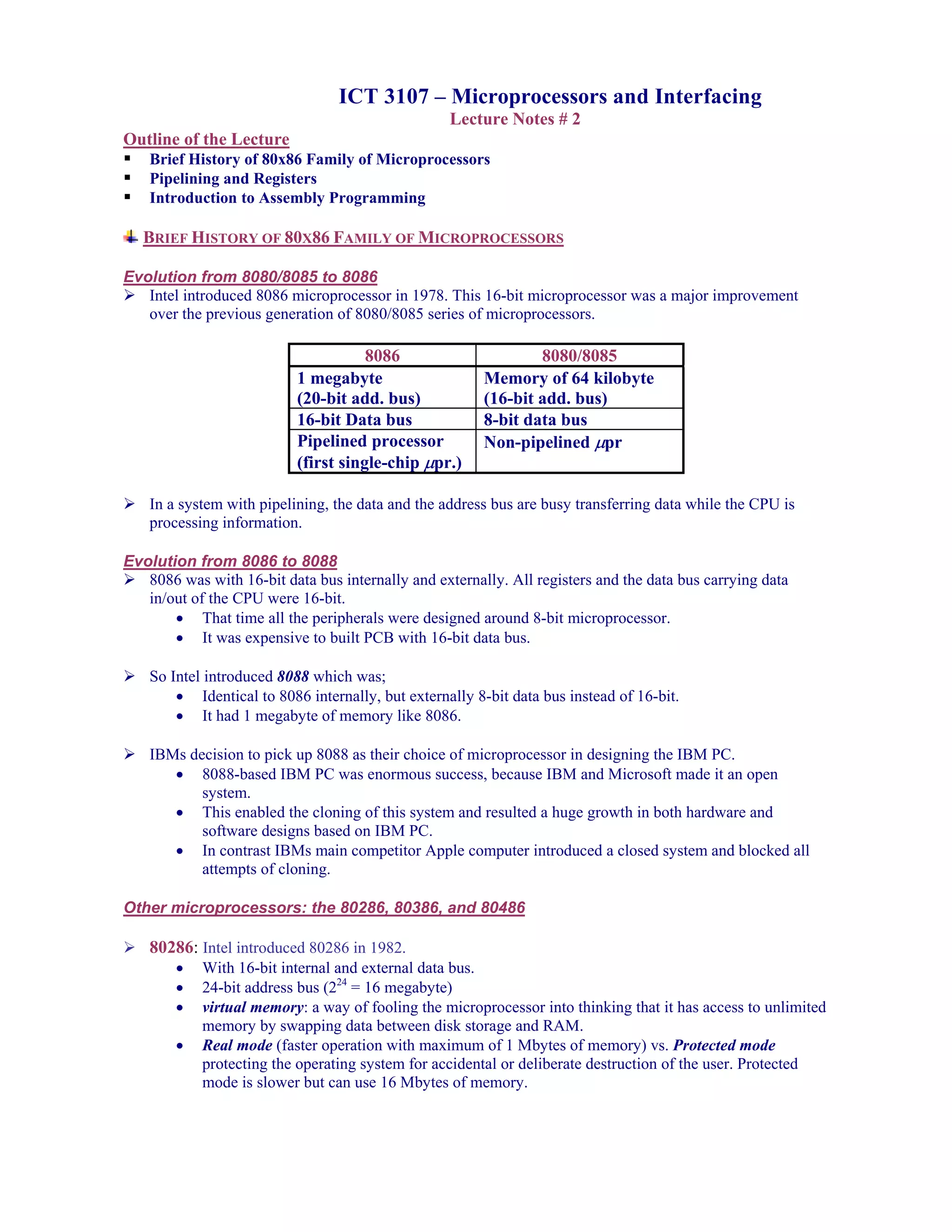 ICT 3107 – Microprocessors and Interfacing
Lecture Notes # 2

Outline of the Lecture
▪ Brief History of 80x86 Family of Microprocessors
▪ Pipelining and Registers
▪ Introduction to Assembly Programming

BRIEF HISTORY OF 80X86 FAMILY OF MICROPROCESSORS

Evolution from 8080/8085 to 8086
➢ Intel introduced 8086 microprocessor in 1978. This 16-bit microprocessor was a major improvement over the previous generation of 8080/8085 series of microprocessors.

| 8086 | 8080/8085 |
|---|---|
| 1 megabyte (20-bit add. bus) | Memory of 64 kilobyte (16-bit add. bus) |
| 16-bit Data bus | 8-bit data bus |
| Pipelined processor (first single-chip $\mu$pr.) | Non-pipelined $\mu$pr |

➢ In a system with pipelining, the data and the address bus are busy transferring data while the CPU is processing information.

Evolution from 8086 to 8088
➢ 8086 was with 16-bit data bus internally and externally. All registers and the data bus carrying data in/out of the CPU were 16-bit.
• That time all the peripherals were designed around 8-bit microprocessor.
• It was expensive to built PCB with 16-bit data bus.

➢ So Intel introduced 8088 which was;
• Identical to 8086 internally, but externally 8-bit data bus instead of 16-bit.
• It had 1 megabyte of memory like 8086.

➢ IBMs decision to pick up 8088 as their choice of microprocessor in designing the IBM PC.
• 8088-based IBM PC was enormous success, because IBM and Microsoft made it an open system.
• This enabled the cloning of this system and resulted a huge growth in both hardware and software designs based on IBM PC.
• In contrast IBMs main competitor Apple computer introduced a closed system and blocked all attempts of cloning.

Other microprocessors: the 80286, 80386, and 80486

➢ 80286: Intel introduced 80286 in 1982.
• With 16-bit internal and external data bus.
• 24-bit address bus ($2^{24}$ = 16 megabyte)
• virtual memory: a way of fooling the microprocessor into thinking that it has access to unlimited memory by swapping data between disk storage and RAM.
• Real mode (faster operation with maximum of 1 Mbytes of memory) vs. Protected mode protecting the operating system for accidental or deliberate destruction of the user. Protected mode is slower but can use 16 Mbytes of memory.